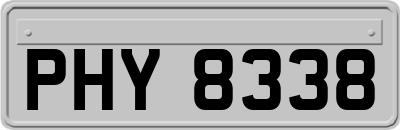 PHY 8338